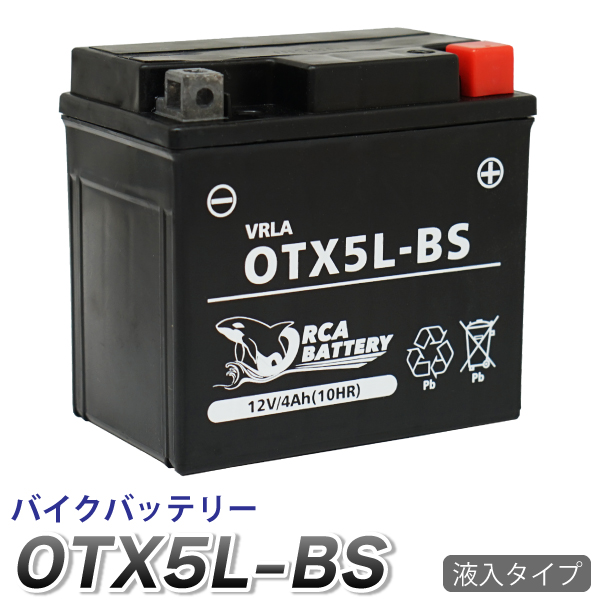 VRLA
OTX5L-BS

RCA BATTERY

Pb Pb

12V/4Ah(10HR)

バイクバッテリー
OTX5L-BS
液入タイプ